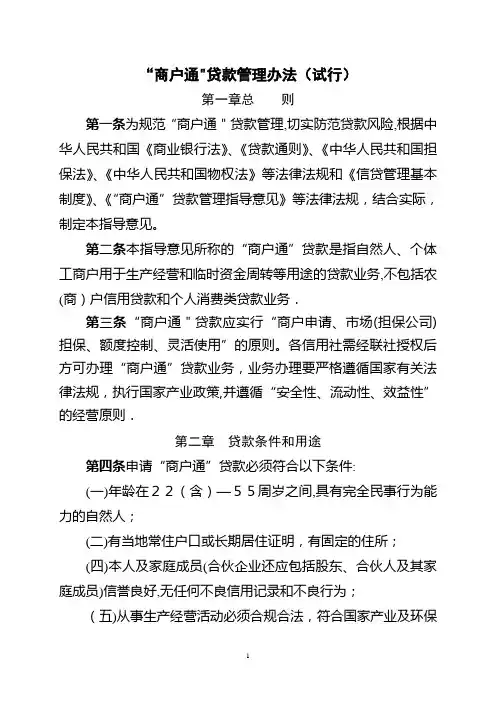 “商户通”贷款管理办法（试行）

第一章总　　则

第一条为规范“商户通”贷款管理,切实防范贷款风险,根据中华人民共和国《商业银行法》、《贷款通则》、《中华人民共和国担保法》、《中华人民共和国物权法》等法律法规和《信贷管理基本制度》、《“商户通”贷款管理指导意见》等法律法规，结合实际，制定本指导意见。

第二条本指导意见所称的“商户通”贷款是指自然人、个体工商户用于生产经营和临时资金周转等用途的贷款业务,不包括农(商）户信用贷款和个人消费类贷款业务．

第三条“商户通”贷款应实行“商户申请、市场(担保公司)担保、额度控制、灵活使用”的原则。各信用社需经联社授权后方可办理“商户通”贷款业务，业务办理要严格遵循国家有关法律法规，执行国家产业政策,并遵循“安全性、流动性、效益性”的经营原则．

第二章　贷款条件和用途

第四条申请“商户通”贷款必须符合以下条件:

(一)年龄在２２（含）—５５周岁之间,具有完全民事行为能力的自然人；

(二)有当地常住户口或长期居住证明，有固定的住所；

(四)本人及家庭成员(合伙企业还应包括股东、合伙人及其家庭成员)信誉良好,无任何不良信用记录和不良行为；

（五)从事生产经营活动必须合规合法，符合国家产业及环保

1